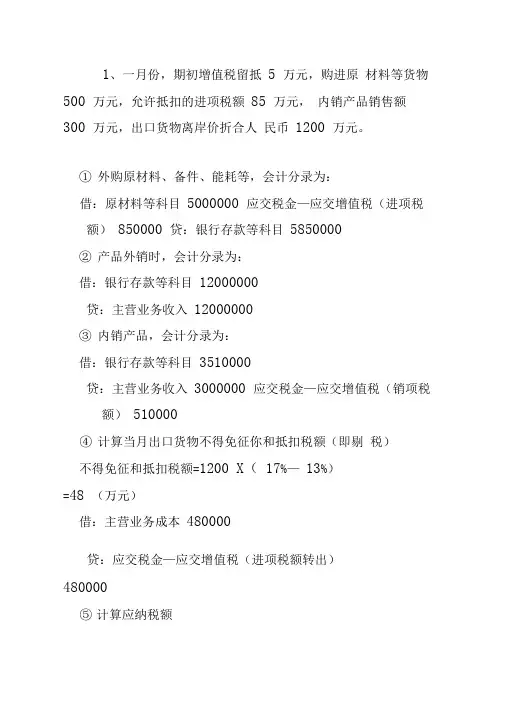 1、一月份，期初增值税留抵 5 万元，购进原 材料等货物 500 万元，允许抵扣的进项税额 85 万元， 内销产品销售额 300 万元，出口货物离岸价折合人 民币 1200 万元。

① 外购原材料、备件、能耗等，会计分录为：

借：原材料等科目 5000000 应交税金—应交增值税（进项税额） 850000 贷：银行存款等科目 5850000

② 产品外销时，会计分录为：

借：银行存款等科目 12000000

贷：主营业务收入 12000000

③ 内销产品，会计分录为：

借：银行存款等科目 3510000

贷：主营业务收入 3000000 应交税金—应交增值税（销项税额） 510000

④ 计算当月出口货物不得免征你和抵扣税额（即剔 税）

不得免征和抵扣税额=1200 X（ 17%— 13%）

=48 （万元）

借：主营业务成本 480000

贷：应交税金—应交增值税（进项税额转出）

480000

⑤ 计算应纳税额